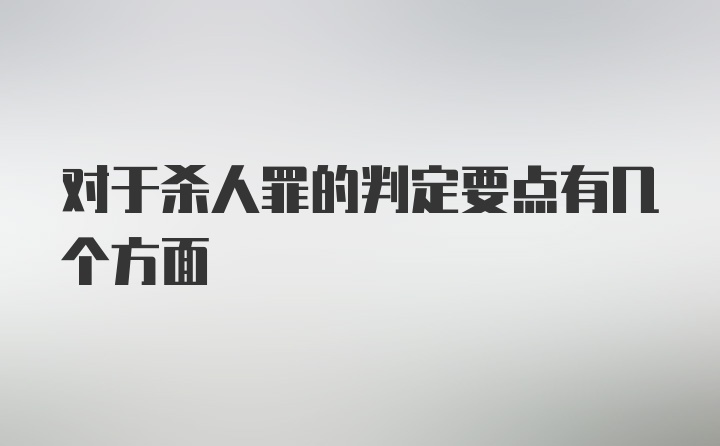 对于杀人罪的判定要点有几个方面